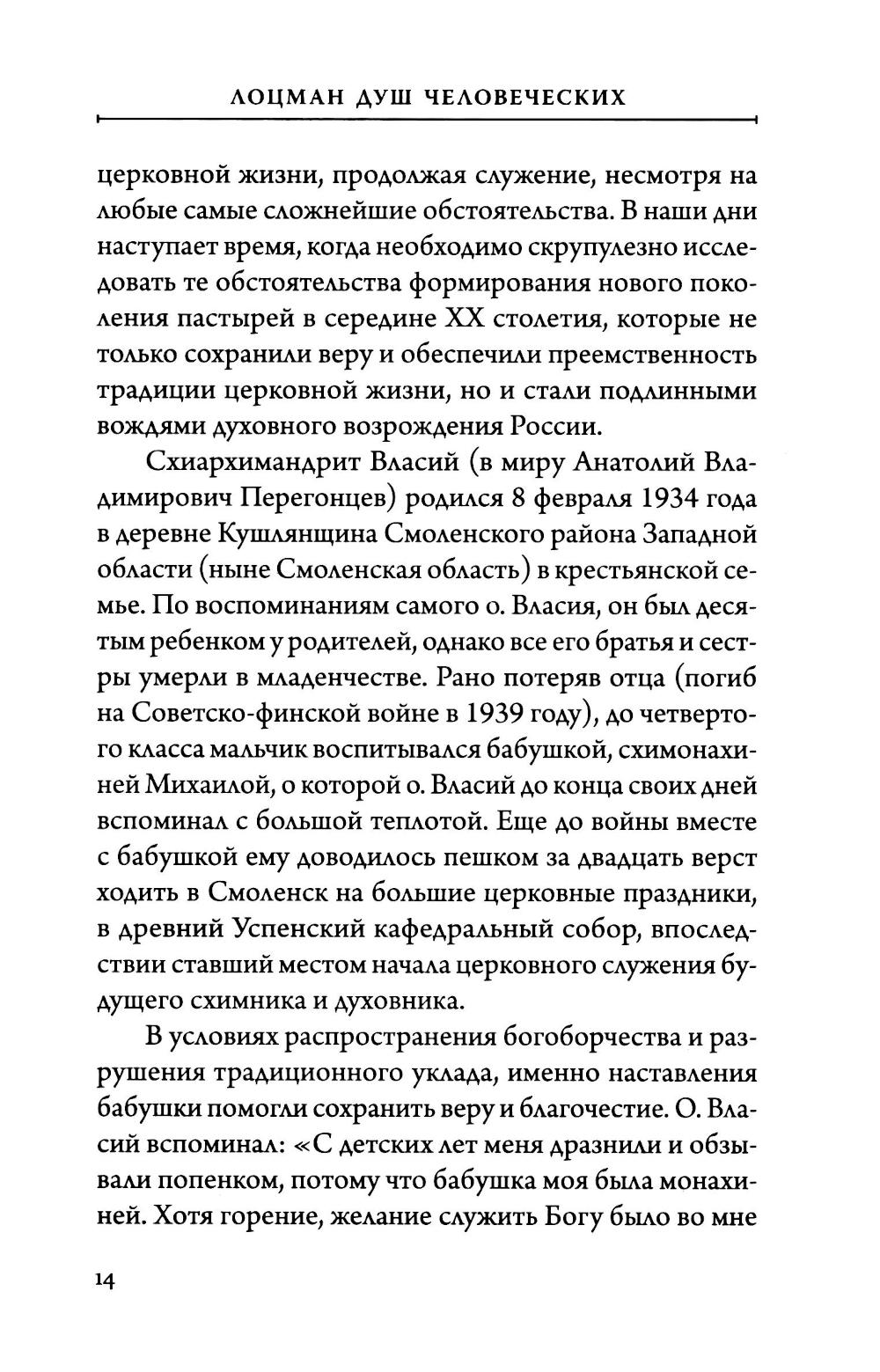 ЛОЦМАН ДУШ ЧЕЛОВЕЧЕСКИХ

церковной жизни, продолжая служение, несмотря на любые самые сложнейшие обстоятельства. В наши дни наступает время, когда необходимо скрупулезно исследовать те обстоятельства формирования нового поколения пастырей в середине XX столетия, которые не только сохранили веру и обеспечили преемственность традиции церковной жизни, но и стали подлинными вождями духовного возрождения России.

Схиархимандрит Власий (в миру Анатолий Владимирович Перегонцев) родился 8 февраля 1934 года в деревне Кушлянщина Смоленского района Западной области (ныне Смоленская область) в крестьянской семье. По воспоминаниям самого о. Власия, он был десятым ребенком у родителей, однако все его братья и сестры умерли в младенчестве. Рано потеряв отца (погиб на Советско-финской войне в 1939 году), до четвертого класса мальчик воспитывался бабушкой, схимонахиней Михаилой, о которой о. Власий до конца своих дней вспоминал с большой теплотой. Еще до войны вместе с бабушкой ему доводилось пешком за двадцать верст ходить в Смоленск на большие церковные праздники, в древний Успенский кафедральный собор, впоследствии ставший местом начала церковного служения будущего схимника и духовника.

В условиях распространения богоборчества и разрушения традиционного уклада, именно наставления бабушки помогли сохранить веру и благочестие. О. Власий вспоминал: «С детских лет меня дразнили и обзывали попенком, потому что бабушка моя была монахиней. Хотя горение, желание служить Богу было во мне

14